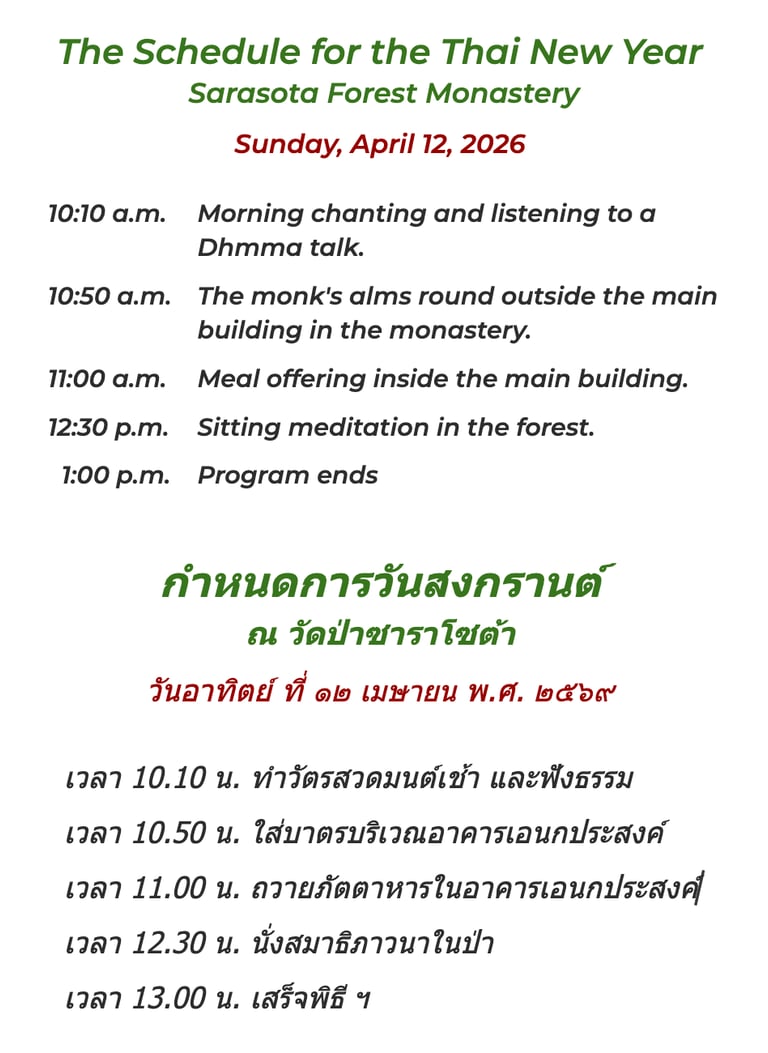 The Schedule for the Thai New Year
Sarasota Forest Monastery

Sunday, April 12, 2026

10:10 a.m. Morning chanting and listening to a Dhmma talk.

10:50 a.m. The monk's alms round outside the main building in the monastery.

11:00 a.m. Meal offering inside the main building.

12:30 p.m. Sitting meditation in the forest.

1:00 p.m. Program ends

กำหนดการวันสงกรานต์
ณ วัดป่าซาราโซต้า

วันอาทิตย์ ที่ ๑๒ เมษายน พ.ศ. ๒๕๖๙

เวลา 10.10 น. ทำวัตรสวดมนต์เช้า และฟังธรรม

เวลา 10.50 น. ใส่บาตรบริเวณอาคารเอนกประสงค์

เวลา 11.00 น. ถวายภัตตาหารในอาคารเอนกประสงค์

เวลา 12.30 น. นั่งสมาธิภาวนาในป่า

เวลา 13.00 น. เสร็จพิธี ฯ